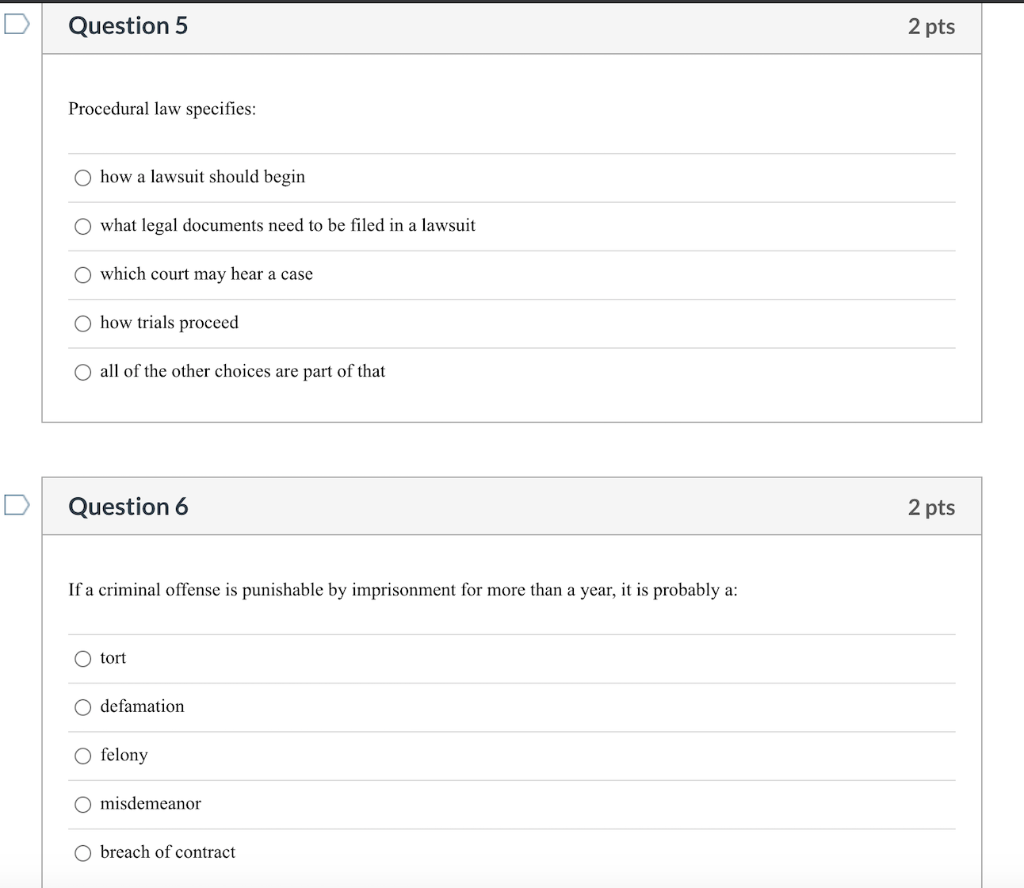 Question 5

2 pts

Procedural law specifies:

how a lawsuit should begin

what legal documents need to be filed in a lawsuit

which court may hear a case

how trials proceed

all of the other choices are part of that

Question 6

2 pts

If a criminal offense is punishable by imprisonment for more than a year, it is probably a:

tort

defamation

felony

misdemeanor

breach of contract